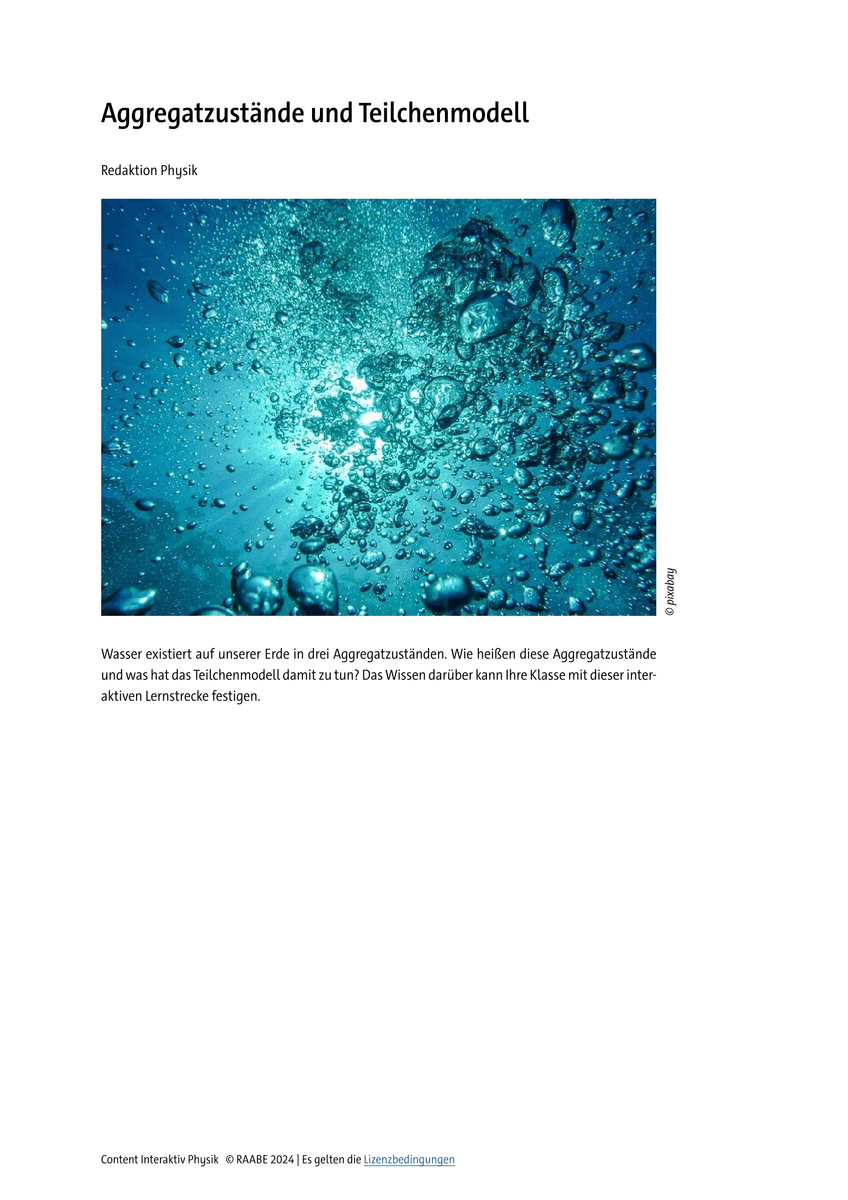 Aggregatzustände und Teilchenmodell

Redaktion Physik

© pixabay

Wasser existiert auf unserer Erde in drei Aggregatzuständen. Wie heißen diese Aggregatzustände und was hat das Teilchenmodell damit zu tun? Das Wissen darüber kann Ihre Klasse mit dieser interaktiven Lernstrecke festigen.

Content Interaktiv Physik © RAABE 2024 | Es gelten die Lizenzbedingungen